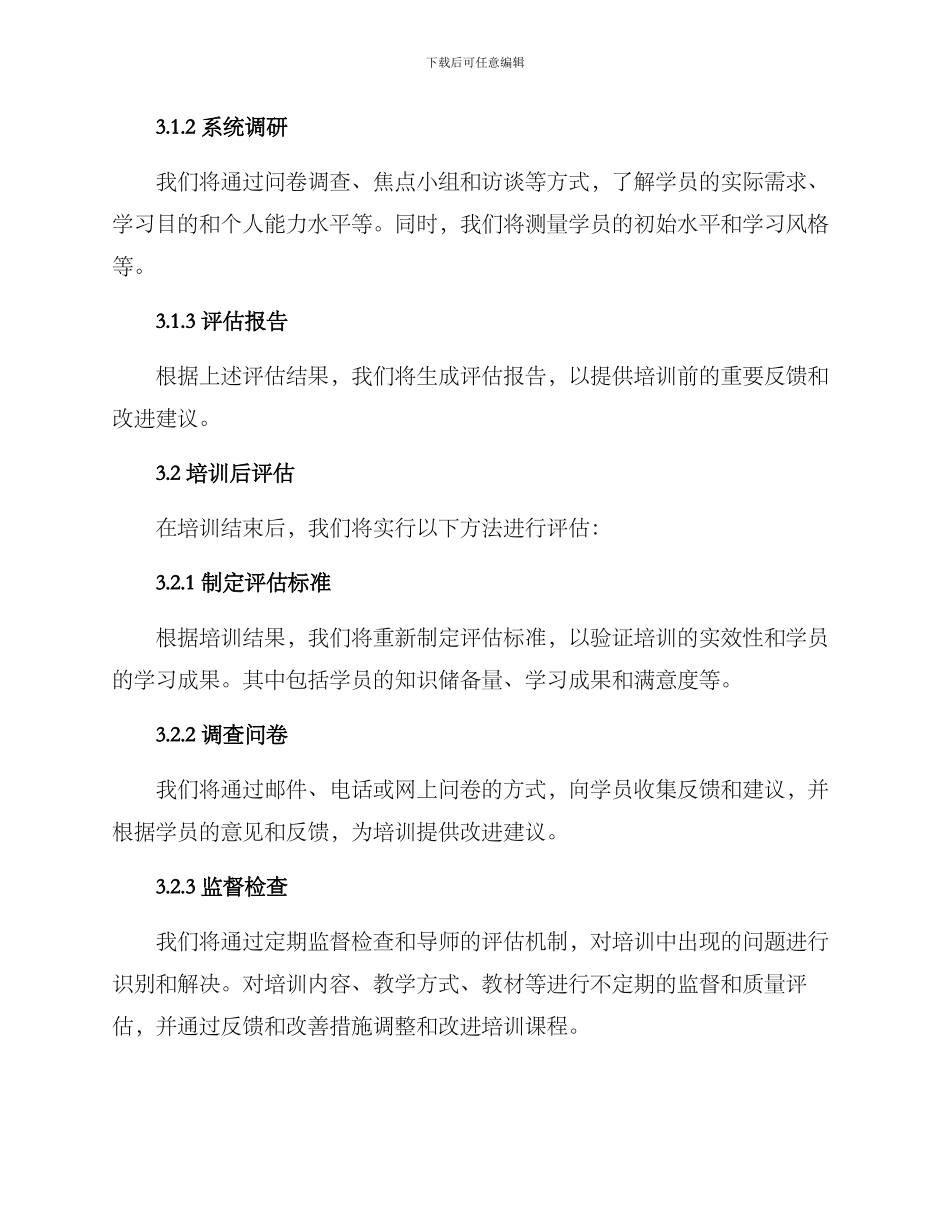 下载后可任意编辑

3.1.2 系统调研

我们将通过问卷调查、焦点小组和访谈等方式，了解学员的实际需求、学习目的和个人能力水平等。同时，我们将测量学员的初始水平和学习风格等。

3.1.3 评估报告

根据上述评估结果，我们将生成评估报告，以提供培训前的重要反馈和改进建议。

3.2 培训后评估

在培训结束后，我们将实行以下方法进行评估：

3.2.1 制定评估标准

根据培训结果，我们将重新制定评估标准，以验证培训的实效性和学员的学习成果。其中包括学员的知识储备量、学习成果和满意度等。

3.2.2 调查问卷

我们将通过邮件、电话或网上问卷的方式，向学员收集反馈和建议，并根据学员的意见和反馈，为培训提供改进建议。

3.2.3 监督检查

我们将通过定期监督检查和导师的评估机制，对培训中出现的问题进行识别和解决。对培训内容、教学方式、教材等进行不定期的监督和质量评估，并通过反馈和改善措施调整和改进培训课程。